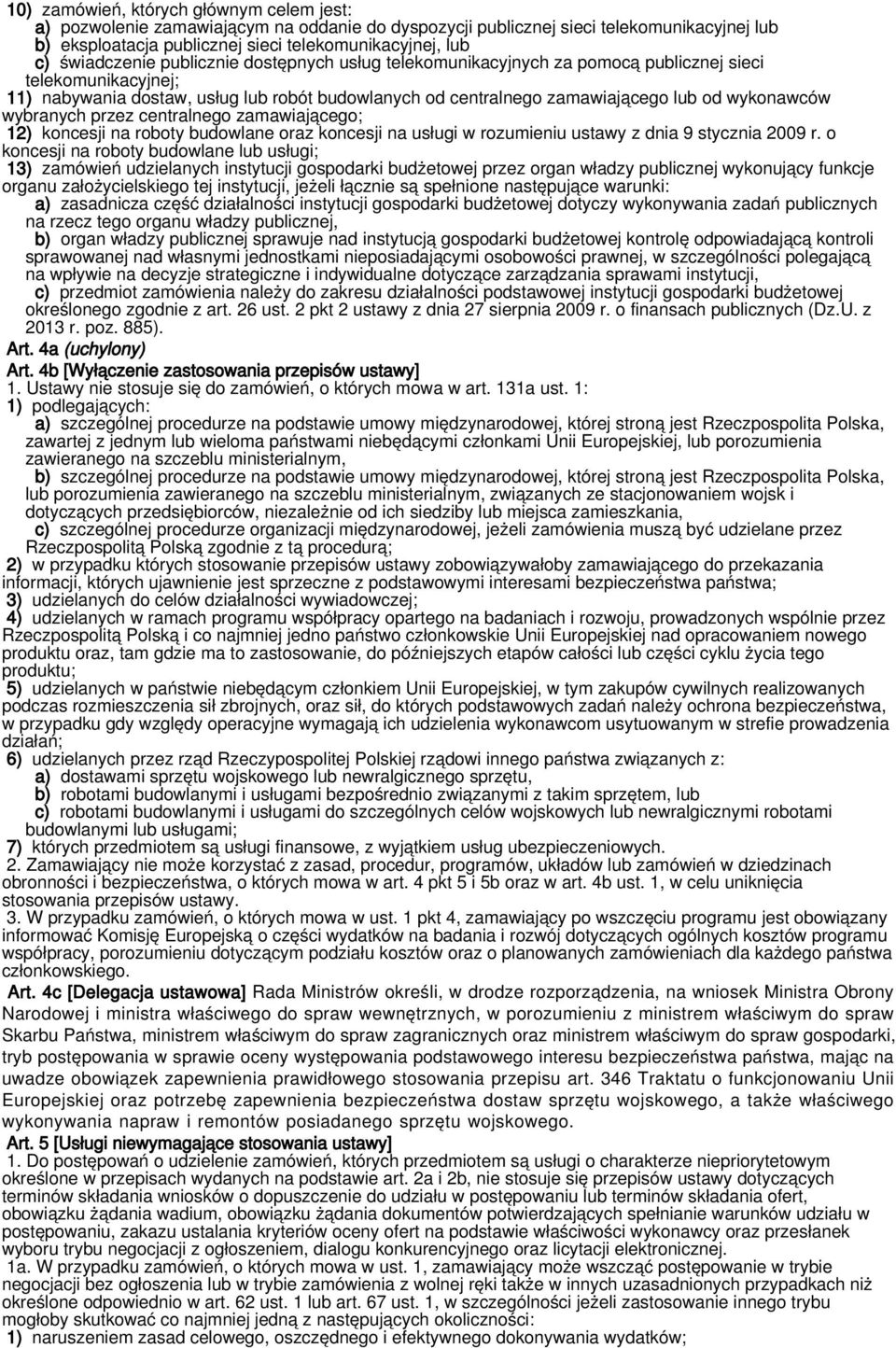 10) zamówień, których głównym celem jest:
a) pozwolenie zamawiającym na oddanie do dyspozycji publicznej sieci telekomunikacyjnej lub
b) eksploatacja publicznej sieci telekomunikacyjnej, lub
c) świadczenie publicznie dostępnych usług telekomunikacyjnych za pomocą publicznej sieci telekomunikacyjnej;
11) nabywania dostaw, usług lub robót budowlanych od centralnego zamawiającego lub od wykonawców wybranych przez centralnego zamawiającego;
12) koncesji na roboty budowlane oraz koncesji na usługi w rozumieniu ustawy z dnia 9 stycznia 2009 r. o koncesji na roboty budowlane lub usługi;
13) zamówień udzielanych instytucji gospodarki budżetowej przez organ władzy publicznej wykonujący funkcje organu założycielskiego tej instytucji, jeżeli łącznie są spełnione następujące warunki:
a) zasadnicza część działalności instytucji gospodarki budżetowej dotyczy wykonywania zadań publicznych na rzecz tego organu władzy publicznej,
b) organ władzy publicznej sprawuje nad instytucją gospodarki budżetowej kontrolę odpowiadającą kontroli sprawowanej nad własnymi jednostkami nieposiadającymi osobowości prawnej, w szczególności polegającą na wpływie na decyzje strategiczne i indywidualne dotyczące zarządzania sprawami instytucji,
c) przedmiot zamówienia należy do zakresu działalności podstawowej instytucji gospodarki budżetowej określonego zgodnie z art. 26 ust. 2 pkt 2 ustawy z dnia 27 sierpnia 2009 r. o finansach publicznych (Dz.U. z 2013 r. poz. 885).
Art. 4a (uchylony)
Art. 4b [Wyłączenie zastosowania przepisów ustawy]
1. Ustawy nie stosuje się do zamówień, o których mowa w art. 131a ust. 1:
1) podlegających:
a) szczególnej procedurze na podstawie umowy międzynarodowej, której stroną jest Rzeczpospolita Polska, zawartej z jednym lub wieloma państwami niebędącymi członkami Unii Europejskiej, lub porozumienia zawieranego na szczeblu ministerialnym,
b) szczególnej procedurze na podstawie umowy międzynarodowej, której stroną jest Rzeczpospolita Polska, lub porozumienia zawieranego na szczeblu ministerialnym, związanych ze stacjonowaniem wojsk i dotyczących przedsiębiorców, niezależnie od ich siedziby lub miejsca zamieszkania,
c) szczególnej procedurze organizacji międzynarodowej, jeżeli zamówienia muszą być udzielane przez Rzeczpospolitą Polską zgodnie z tą procedurą;
2) w przypadku których stosowanie przepisów ustawy zobowiązywałoby zamawiającego do przekazania informacji, których ujawnienie jest sprzeczne z podstawowymi interesami bezpieczeństwa państwa;
3) udzielanych do celów działalności wywiadowczej;
4) udzielanych w ramach programu współpracy opartego na badaniach i rozwoju, prowadzonych wspólnie przez Rzeczpospolitą Polską i co najmniej jedno państwo członkowskie Unii Europejskiej nad opracowaniem nowego produktu oraz, tam gdzie ma to zastosowanie, do późniejszych etapów całości lub części cyklu życia tego produktu;
5) udzielanych w państwie niebędącym członkiem Unii Europejskiej, w tym zakupów cywilnych realizowanych podczas rozmieszczenia sił zbrojnych, oraz sił, do których podstawowych zadań należy ochrona bezpieczeństwa, w przypadku gdy względy operacyjne wymagają ich udzielenia wykonawcom usytuowanym w strefie prowadzenia działań;
6) udzielanych przez rząd Rzeczypospolitej Polskiej rządowi innego państwa związanych z:
a) dostawami sprzętu wojskowego lub newralgicznego sprzętu,
b) robotami budowlanymi i usługami bezpośrednio związanymi z takim sprzętem, lub
c) robotami budowlanymi i usługami do szczególnych celów wojskowych lub newralgicznymi robotami budowlanymi lub usługami;
7) których przedmiotem są usługi finansowe, z wyjątkiem usług ubezpieczeniowych.
2. Zamawiający nie może korzystać z zasad, procedur, programów, układów lub zamówień w dziedzinach obronności i bezpieczeństwa, o których mowa w art. 4 pkt 5 i 5b oraz w art. 4b ust. 1, w celu uniknięcia stosowania przepisów ustawy.
3. W przypadku zamówień, o których mowa w ust. 1 pkt 4, zamawiający po wszczęciu programu jest obowiązany informować Komisję Europejską o części wydatków na badania i rozwój dotyczących ogólnych kosztów programu współpracy, porozumieniu dotyczącym podziału kosztów oraz o planowanych zamówieniach dla każdego państwa członkowskiego.
Art. 4c [Delegacja ustawowa] Rada Ministrów określi, w drodze rozporządzenia, na wniosek Ministra Obrony Narodowej i ministra właściwego do spraw wewnętrznych, w porozumieniu z ministrem właściwym do spraw Skarbu Państwa, ministrem właściwym do spraw zagranicznych oraz ministrem właściwym do spraw gospodarki, tryb postępowania w sprawie oceny występowania podstawowego interesu bezpieczeństwa państwa, mając na uwadze obowiązek zapewnienia prawidłowego stosowania przepisu art. 346 Traktatu o funkcjonowaniu Unii Europejskiej oraz potrzebę zapewnienia bezpieczeństwa dostaw sprzętu wojskowego, a także właściwego wykonywania napraw i remontów posiadanego sprzętu wojskowego.
Art. 5 [Usługi niewymagające stosowania ustawy]
1. Do postępowań o udzielenie zamówień, których przedmiotem są usługi o charakterze niepriorytetowym określone w przepisach wydanych na podstawie art. 2a i 2b, nie stosuje się przepisów ustawy dotyczących terminów składania wniosków o dopuszczenie do udziału w postępowaniu lub terminów składania ofert, obowiązku żądania wadium, obowiązku żądania dokumentów potwierdzających spełnianie warunków udziału w postępowaniu, zakazu ustalania kryteriów oceny ofert na podstawie właściwości wykonawcy oraz przesłanek wyboru trybu negocjacji z ogłoszeniem, dialogu konkurencyjnego oraz licytacji elektronicznej.
1a. W przypadku zamówień, o których mowa w ust. 1, zamawiający może wszcząć postępowanie w trybie negocjacji bez ogłoszenia lub w trybie zamówienia z wolnej ręki także w innych uzasadnionych przypadkach niż określone odpowiednio w art. 62 ust. 1 lub art. 67 ust. 1, w szczególności jeżeli zastosowanie innego trybu mogłoby skutkować co najmniej jedną z następujących okoliczności:
1) naruszeniem zasad celowego, oszczędnego i efektywnego dokonywania wydatków;